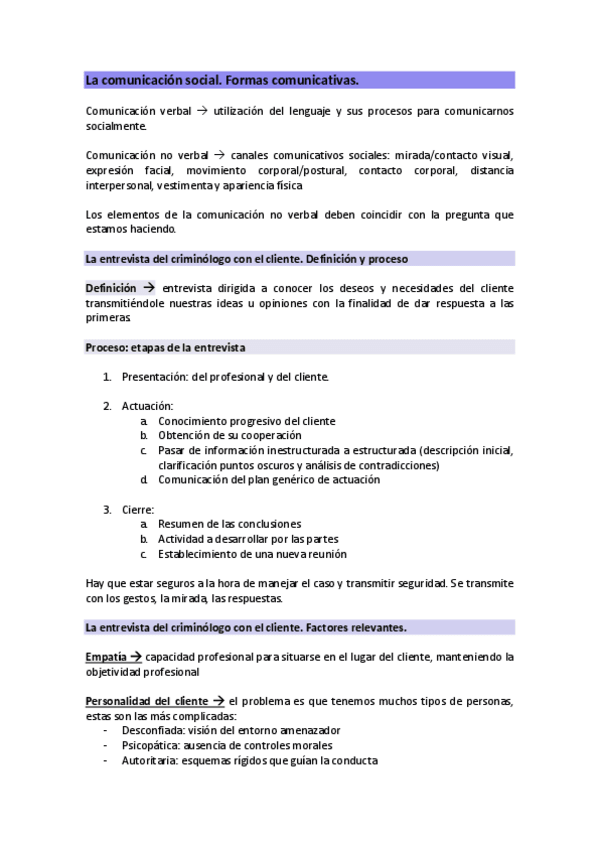 La comunicación social. Formas comunicativas.

Comunicación verbal → utilización del lenguaje y sus procesos para comunicarnos socialmente.

Comunicación no verbal → canales comunicativos sociales: mirada/contacto visual, expresión facial, movimiento corporal/postural, contacto corporal, distancia interpersonal, vestimenta y apariencia física

Los elementos de la comunicación no verbal deben coincidir con la pregunta que estamos haciendo.

La entrevista del criminólogo con el cliente. Definición y proceso

Definición → entrevista dirigida a conocer los deseos y necesidades del cliente transmitiéndole nuestras ideas u opiniones con la finalidad de dar respuesta a las primeras

Proceso: etapas de la entrevista

1. Presentación: del profesional y del cliente.

2. Actuación:
a. Conocimiento progresivo del cliente
b. Obtención de su cooperación
c. Pasar de información inestructurada a estructurada (descripción inicial, clarificación puntos oscuros y análisis de contradicciones)
d. Comunicación del plan genérico de actuación

3. Cierre:
a. Resumen de las conclusiones
b. Actividad a desarrollar por las partes
c. Establecimiento de una nueva reunión

Hay que estar seguros a la hora de manejar el caso y transmitir seguridad. Se transmite con los gestos, la mirada, las respuestas.

La entrevista del criminólogo con el cliente. Factores relevantes.

Empatía → capacidad profesional para situarse en el lugar del cliente, manteniendo la objetividad profesional

Personalidad del cliente → el problema es que tenemos muchos tipos de personas, estas son las más complicadas:
- Desconfiada: visión del entorno amenazador
- Psicopática: ausencia de controles morales
- Autoritaria: esquemas rígidos que guían la conducta